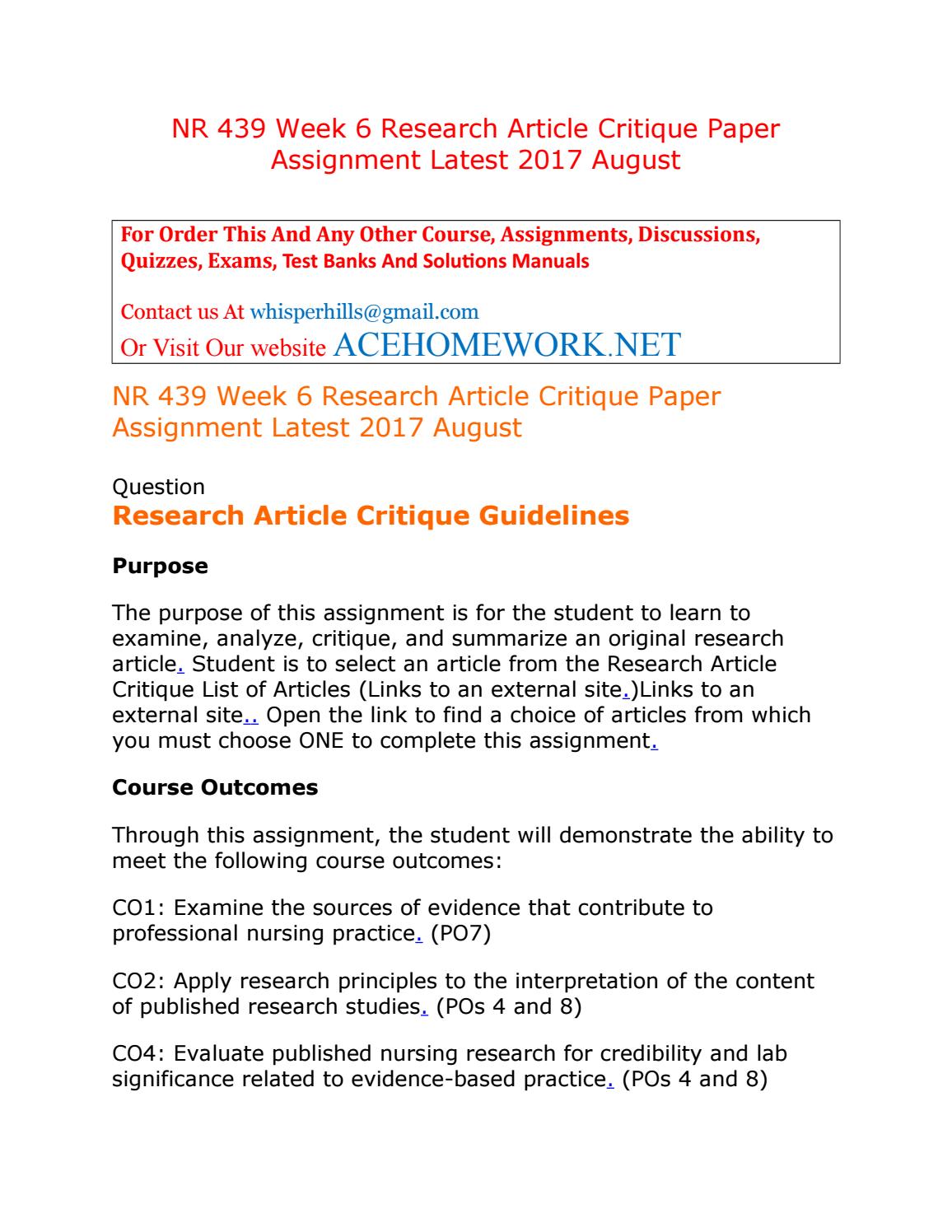 NR 439 Week 6 Research Article Critique Paper Assignment Latest 2017 August

For Order This And Any Other Course, Assignments, Discussions, Quizzes, Exams, Test Banks And Solutions Manuals

Contact us At whisperhills@gmail.com
Or Visit Our website ACEHOMEWORK.NET

NR 439 Week 6 Research Article Critique Paper Assignment Latest 2017 August

Question
Research Article Critique Guidelines

Purpose

The purpose of this assignment is for the student to learn to examine, analyze, critique, and summarize an original research article. Student is to select an article from the Research Article Critique List of Articles (Links to an external site.)Links to an external site.. Open the link to find a choice of articles from which you must choose ONE to complete this assignment.

Course Outcomes

Through this assignment, the student will demonstrate the ability to meet the following course outcomes:

CO1: Examine the sources of evidence that contribute to professional nursing practice. (PO7)

CO2: Apply research principles to the interpretation of the content of published research studies. (POs 4 and 8)

CO4: Evaluate published nursing research for credibility and lab significance related to evidence-based practice. (POs 4 and 8)